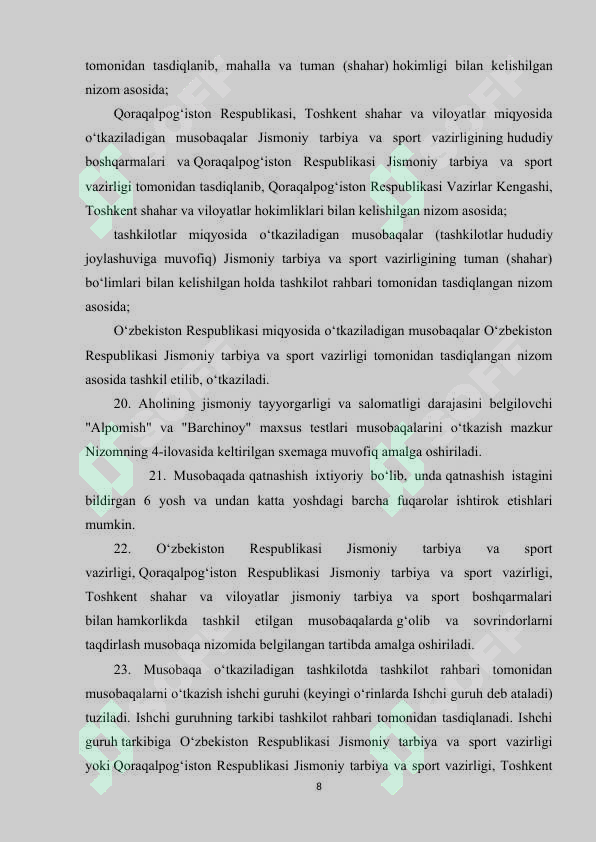 tomonidan tasdiqlanib, mahalla va tuman (shahar) hokimligi bilan kelishilgan nizom asosida;

Qoraqalpog‘iston Respublikasi, Toshkent shahar va viloyatlar miqyosida o‘tkaziladigan musobaqalar Jismoniy tarbiya va sport vazirligining hududiy boshqarmalari va Qoraqalpog‘iston Respublikasi Jismoniy tarbiya va sport vazirligi tomonidan tasdiqlanib, Qoraqalpog‘iston Respublikasi Vazirlar Kengashi, Toshkent shahar va viloyatlar hokimliklari bilan kelishilgan nizom asosida;

tashkilotlar miqyosida o‘tkaziladigan musobaqalar (tashkilotlar hududiy joylashuviga muvofiq) Jismoniy tarbiya va sport vazirligining tuman (shahar) bo‘limlari bilan kelishilgan holda tashkilot rahbari tomonidan tasdiqlangan nizom asosida;

O‘zbekiston Respublikasi miqyosida o‘tkaziladigan musobaqalar O‘zbekiston Respublikasi Jismoniy tarbiya va sport vazirligi tomonidan tasdiqlangan nizom asosida tashkil etilib, o‘tkaziladi.

20. Aholining jismoniy tayyorgarligi va salomatligi darajasini belgilovchi "Alpomish" va "Barchinoy" maxsus testlari musobaqalarini o‘tkazish mazkur Nizomning 4-ilovasida keltirilgan sxemaga muvofiq amalga oshiriladi.

21. Musobaqada qatnashish ixtiyoriy bo‘lib, unda qatnashish istagini bildirgan 6 yosh va undan katta yoshdagi barcha fuqarolar ishtirok etishlari mumkin.

22. O‘zbekiston Respublikasi Jismoniy tarbiya va sport vazirligi, Qoraqalpog‘iston Respublikasi Jismoniy tarbiya va sport vazirligi, Toshkent shahar va viloyatlar jismoniy tarbiya va sport boshqarmalari bilan hamkorlikda tashkil etilgan musobaqalarda g‘olib va sovrindorlarni taqdirlash musobaqa nizomida belgilangan tartibda amalga oshiriladi.

23. Musobaqa o‘tkaziladigan tashkilotda tashkilot rahbari tomonidan musobaqalarni o‘tkazish ishchi guruhi (keyingi o‘rinlarda Ishchi guruh deb ataladi) tuziladi. Ishchi guruhning tarkibi tashkilot rahbari tomonidan tasdiqlanadi. Ishchi guruh tarkibiga O‘zbekiston Respublikasi Jismoniy tarbiya va sport vazirligi yoki Qoraqalpog‘iston Respublikasi Jismoniy tarbiya va sport vazirligi, Toshkent

8